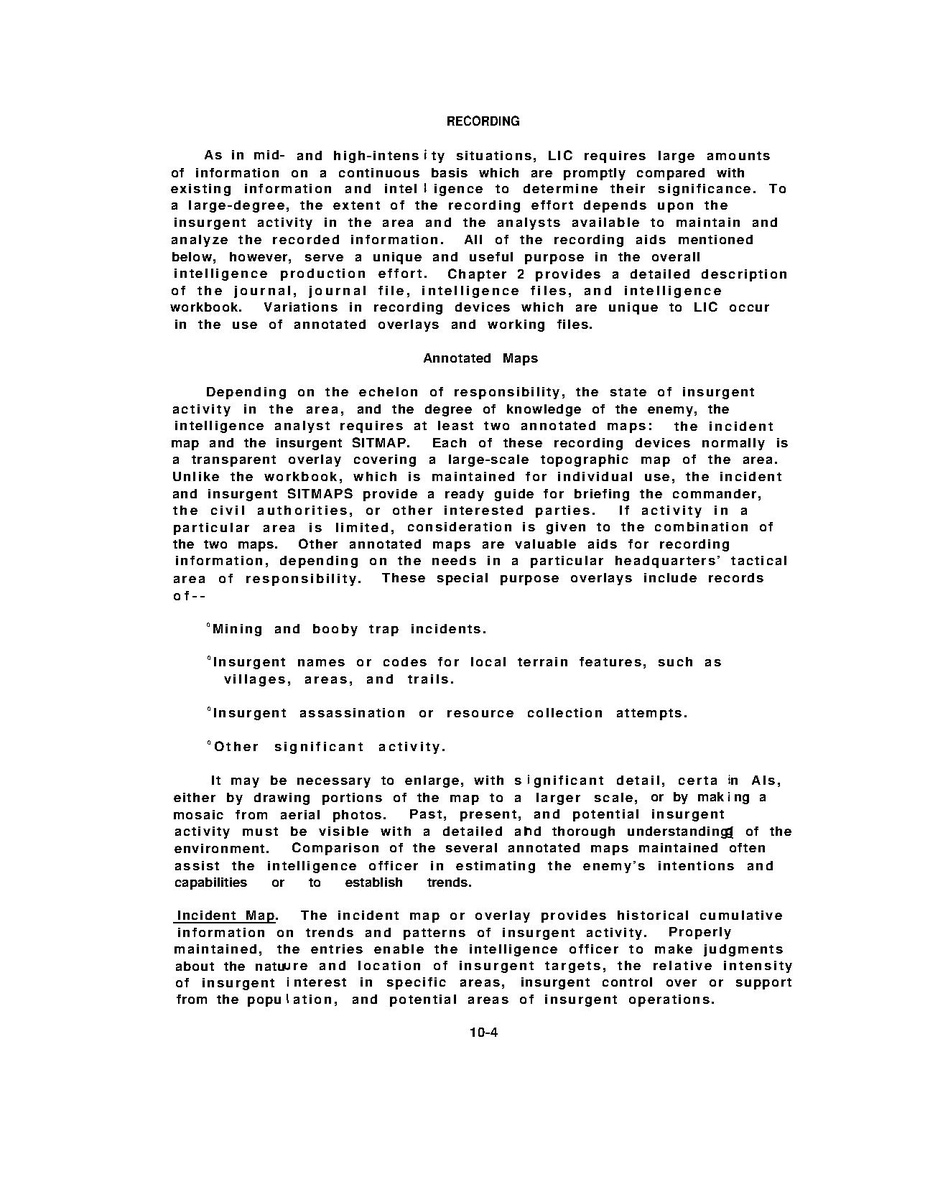 RECORDING

As in mid- and high-intensity situations, LIC requires large amounts of information on a continuous basis which are promptly compared with existing information and intelligence to determine their significance. To a large-degree, the extent of the recording effort depends upon the insurgent activity in the area and the analysts available to maintain and analyze the recorded information. All of the recording aids mentioned below, however, serve a unique and useful purpose in the overall intelligence production effort. Chapter 2 provides a detailed description of the journal, journal file, intelligence files, and intelligence workbook. Variations in recording devices which are unique to LIC occur in the use of annotated overlays and working files.

Annotated Maps

Depending on the echelon of responsibility, the state of insurgent activity in the area, and the degree of knowledge of the enemy, the intelligence analyst requires at least two annotated maps: the incident map and the insurgent SITMAP. Each of these recording devices normally is a transparent overlay covering a large-scale topographic map of the area. Unlike the workbook, which is maintained for individual use, the incident and insurgent SITMAPS provide a ready guide for briefing the commander, the civil authorities, or other interested parties. If activity in a particular area is limited, consideration is given to the combination of the two maps. Other annotated maps are valuable aids for recording information, depending on the needs in a particular headquarters' tactical area of responsibility. These special purpose overlays include records of--

°Mining and booby trap incidents.

°Insurgent names or codes for local terrain features, such as villages, areas, and trails.

°Insurgent assassination or resource collection attempts.

°Other significant activity.

It may be necessary to enlarge, with significant detail, certain AIs, either by drawing portions of the map to a larger scale, or by making a mosaic from aerial photos. Past, present, and potential insurgent activity must be visible with a detailed and thorough understanding of the environment. Comparison of the several annotated maps maintained often assist the intelligence officer in estimating the enemy's intentions and capabilities or to establish trends.

Incident Map. The incident map or overlay provides historical cumulative information on trends and patterns of insurgent activity. Properly maintained, the entries enable the intelligence officer to make judgments about the nature and location of insurgent targets, the relative intensity of insurgent interest in specific areas, insurgent control over or support from the population, and potential areas of insurgent operations.

10-4